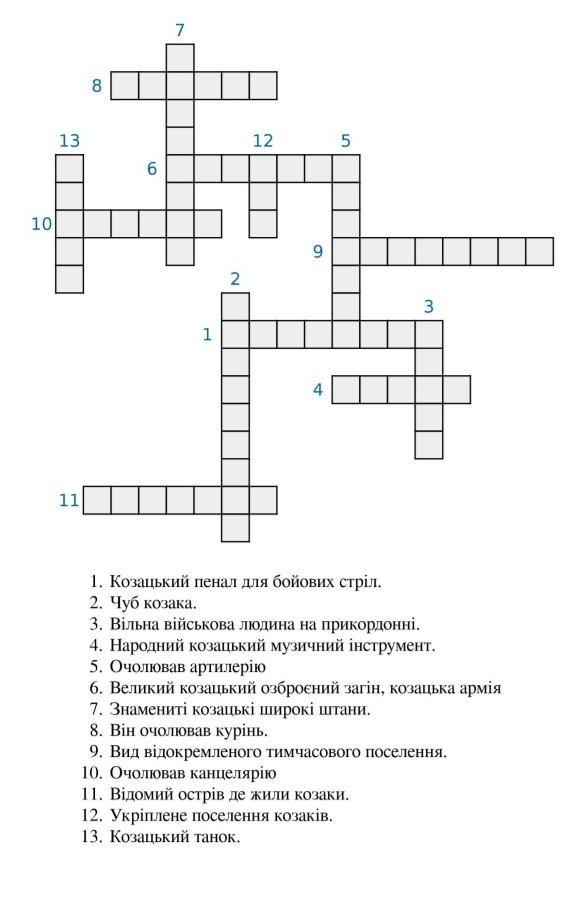 7
8
13
12
5
6
10
9
2
3
1
4
11

1. Козацький пенал для бойових стріл.
2. Чуб козака.
3. Вільна військова людина на прикордонні.
4. Народний козацький музичний інструмент.
5. Очолював артилерію
6. Великий козацький озброєний загін, козацька армія
7. Знамениті козацькі широкі штани.
8. Він очолював курінь.
9. Вид відокремленого тимчасового поселення.
10. Очолював канцелярію
11. Відомий острів де жили козаки.
12. Укріплене поселення козаків.
13. Козацький танок.